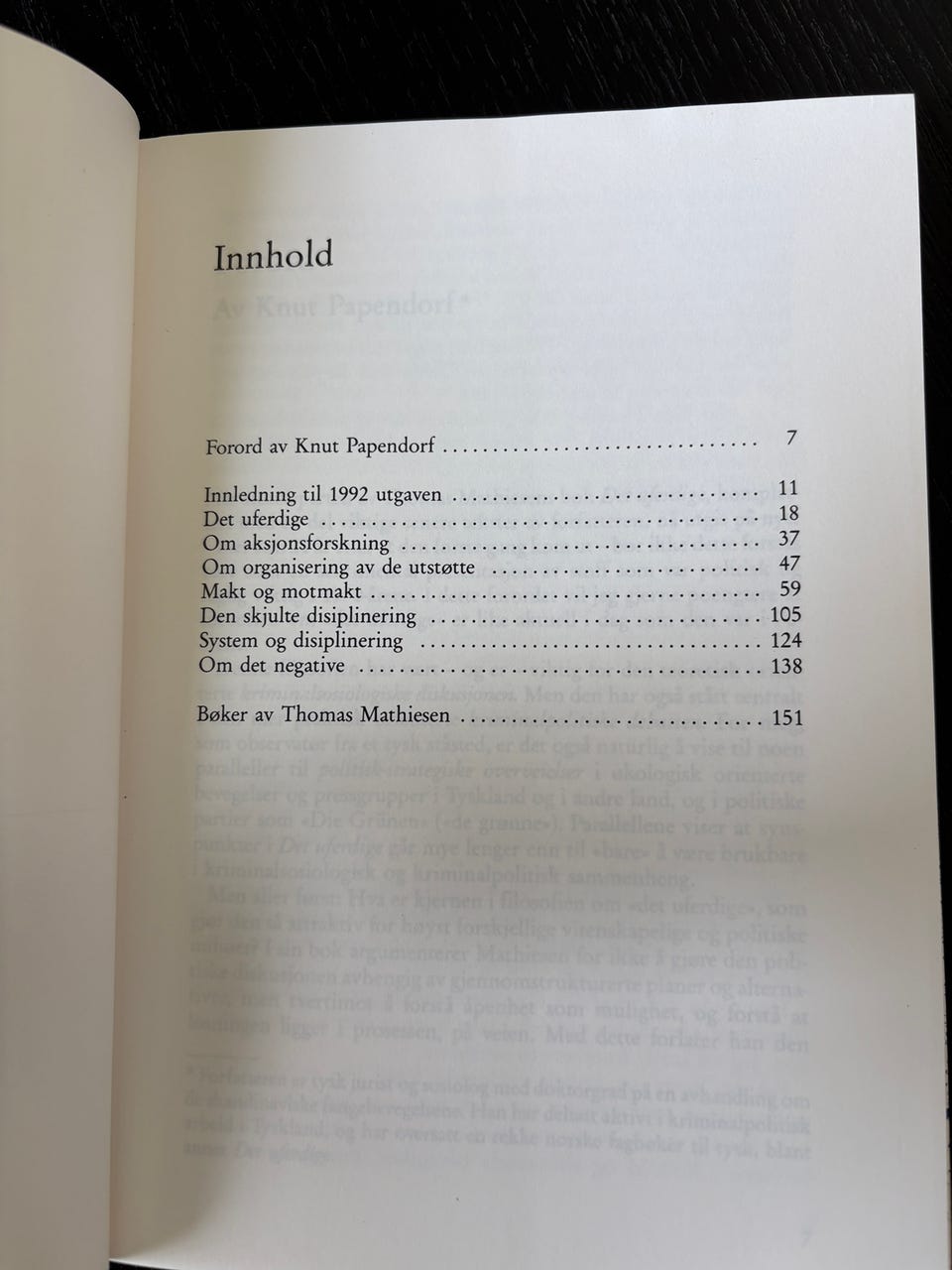 Innhold

Forord av Knut Papendorf 7

Innledning til 1992 utgaven 11
Det uferdige 18
Om aksjonsforskning 37
Om organisering av de utstøtte 47
Makt og motmakt 59
Den skjulte disiplinering 105
System og disiplinering 124
Om det negative 138

Bøker av Thomas Mathiesen 151